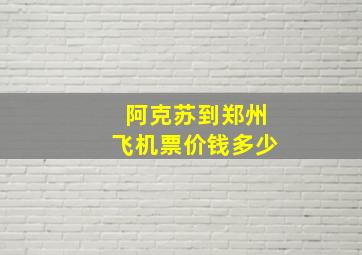 阿克苏到郑州
飞机票价钱多少